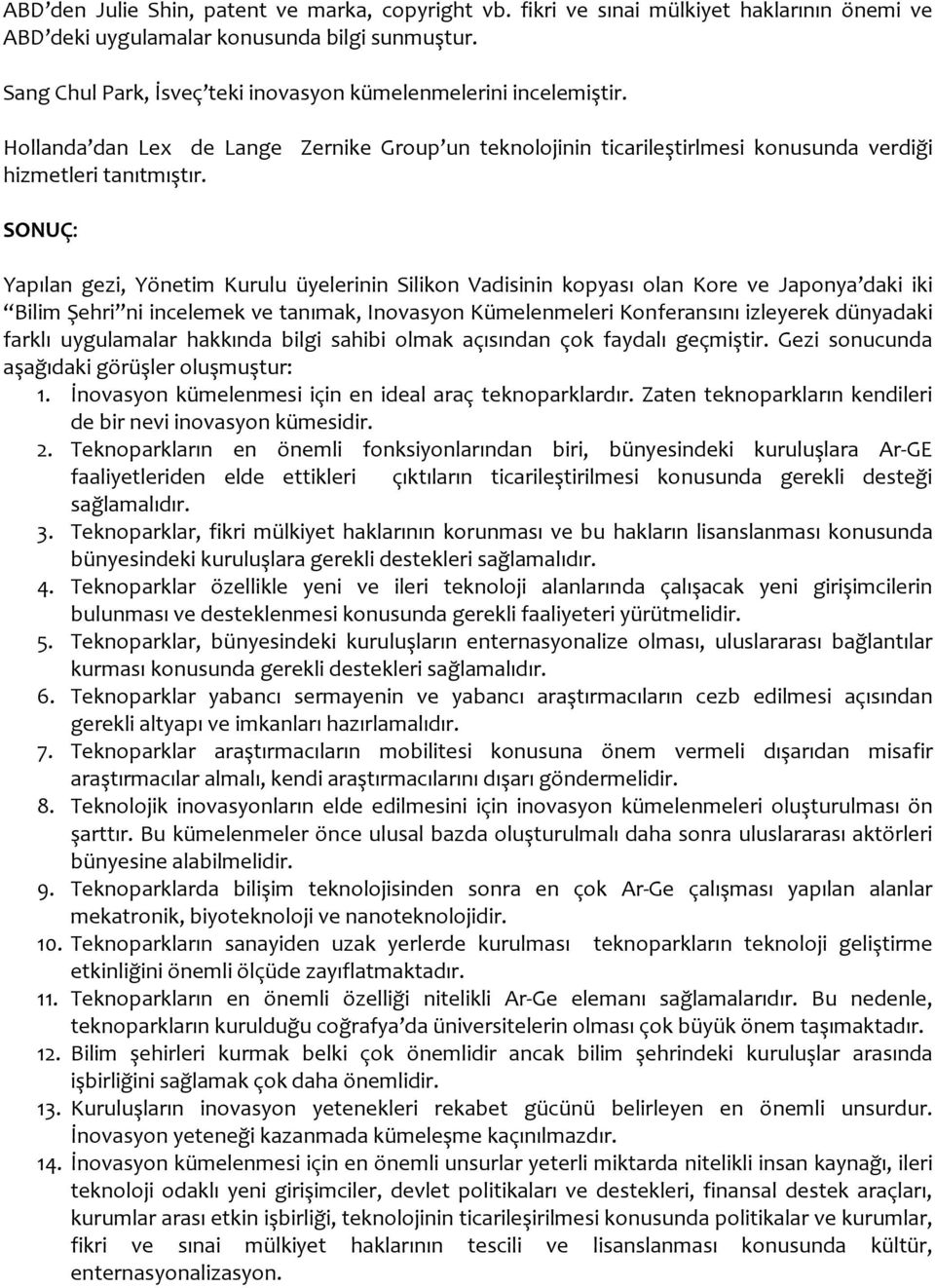 ABD'den Julie Shin, patent ve marka, copyright vb. fikri ve sınai mülkiyet haklarının önemi ve ABD'deki uygulamalar konusunda bilgi sunmuştur.

Sang Chul Park, İsveç'teki inovasyon kümelenmelerini incelemiştir.

Hollanda'dan Lex de Lange Zernike Group'un teknolojinin ticarileştirlmesi konusunda verdiği hizmetleri tanıtmıştır.

SONUÇ:

Yapılan gezi, Yönetim Kurulu üyelerinin Silikon Vadisinin kopyası olan Kore ve Japonya'daki iki "Bilim Şehri"ni incelemek ve tanımak, Inovasyon Kümelenmeleri Konferansını izleyerek dünyadaki farklı uygulamalar hakkında bilgi sahibi olmak açısından çok faydalı geçmiştir. Gezi sonucunda aşağıdaki görüşler oluşmuştur:
1. İnovasyon kümelenmesi için en ideal araç teknoparklardır. Zaten teknoparkların kendileri de bir nevi inovasyon kümesidir.
2. Teknoparkların en önemli fonksiyonlarından biri, bünyesindeki kuruluşlara Ar-GE faaliyetleriden elde ettikleri çıktıların ticarileştirilmesi konusunda gerekli desteği sağlamalıdır.
3. Teknoparklar, fikri mülkiyet haklarının korunması ve bu hakların lisanslanması konusunda bünyesindeki kuruluşlara gerekli destekleri sağlamalıdır.
4. Teknoparklar özellikle yeni ve ileri teknoloji alanlarında çalışacak yeni girişimcilerin bulunması ve desteklenmesi konusunda gerekli faaliyeteri yürütmelidir.
5. Teknoparklar, bünyesindeki kuruluşların enternasyonalize olması, uluslararası bağlantılar kurması konusunda gerekli destekleri sağlamalıdır.
6. Teknoparklar yabancı sermayenin ve yabancı araştırmacıların cezb edilmesi açısından gerekli altyapı ve imkanları hazırlamalıdır.
7. Teknoparklar araştırmacıların mobilitesi konusuna önem vermeli dışarıdan misafir araştırmacılar almalı, kendi araştırmacılarını dışarı göndermelidir.
8. Teknolojik inovasyonların elde edilmesini için inovasyon kümelenmeleri oluşturulması ön şarttır. Bu kümelenmeler önce ulusal bazda oluşturulmalı daha sonra uluslararası aktörleri bünyesine alabilmelidir.
9. Teknoparklarda bilişim teknolojisinden sonra en çok Ar-Ge çalışması yapılan alanlar mekatronik, biyoteknoloji ve nanoteknolojidir.
10. Teknoparkların sanayiden uzak yerlerde kurulması teknoparkların teknoloji geliştirme etkinliğini önemli ölçüde zayıflatmaktadır.
11. Teknoparkların en önemli özelliği nitelikli Ar-Ge elemanı sağlamalarıdır. Bu nedenle, teknoparkların kurulduğu coğrafya'da üniversitelerin olması çok büyük önem taşımaktadır.
12. Bilim şehirleri kurmak belki çok önemlidir ancak bilim şehrindeki kuruluşlar arasında işbirliğini sağlamak çok daha önemlidir.
13. Kuruluşların inovasyon yetenekleri rekabet gücünü belirleyen en önemli unsurdur. İnovasyon yeteneği kazanmada kümeleşme kaçınılmazdır.
14. İnovasyon kümelenmesi için en önemli unsurlar yeterli miktarda nitelikli insan kaynağı, ileri teknoloji odaklı yeni girişimciler, devlet politikaları ve destekleri, finansal destek araçları, kurumlar arası etkin işbirliği, teknolojinin ticarileşirilmesi konusunda politikalar ve kurumlar, fikri ve sınai mülkiyet haklarının tescili ve lisanslanması konusunda kültür, enternasyonalizasyon.